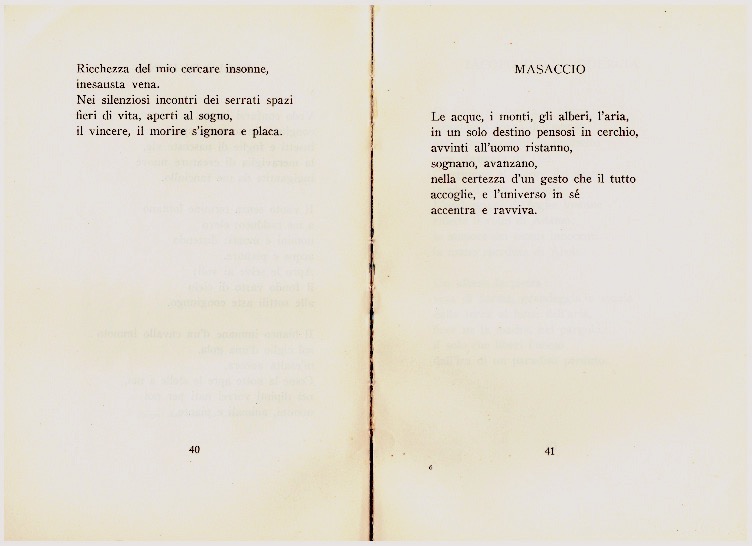 Ricchezza del mio cercare insonne,
inesausta vena.
Nei silenziosi incontri dei serrati spazi
fieri di vita, aperti al sogno,
il vincere, il morire s'ignora e placa.

40

MASACCIO

Le acque, i monti, gli alberi, l'aria,
in un solo destino pensosi in cerchio,
avvinti all'uomo ristanno,
sognano, avanzano,
nella certezza d'un gesto che il tutto
accoglie, e l'universo in sé
accentra e ravviva.

41